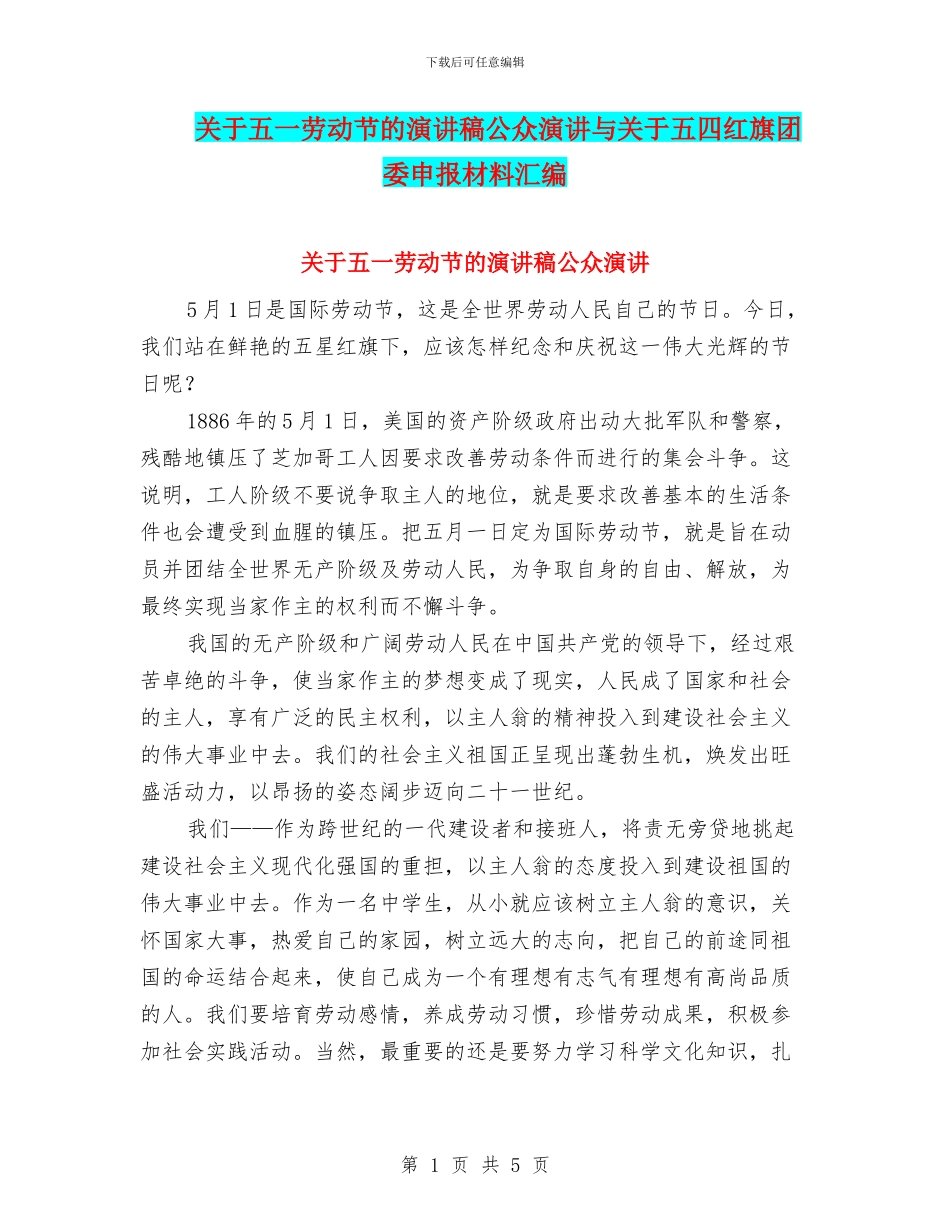 下载后可任意编辑

关于五一劳动节的演讲稿公众演讲与关于五四红旗团委申报材料汇编

关于五一劳动节的演讲稿公众演讲

5 月 1 日是国际劳动节，这是全世界劳动人民自己的节日。今日，我们站在鲜艳的五星红旗下，应该怎样纪念和庆祝这一伟大光辉的节日呢？

1886 年的 5 月 1 日，美国的资产阶级政府出动大批军队和警察，残酷地镇压了芝加哥工人因要求改善劳动条件而进行的集会斗争。这说明，工人阶级不要说争取主人的地位，就是要求改善基本的生活条件也会遭受到血腥的镇压。把五月一日定为国际劳动节，就是旨在动员并团结全世界无产阶级及劳动人民，为争取自身的自由、解放，为最终实现当家作主的权利而不懈斗争。

我国的无产阶级和广阔劳动人民在中国共产党的领导下，经过艰苦卓绝的斗争，使当家作主的梦想变成了现实，人民成了国家和社会的主人，享有广泛的民主权利，以主人翁的精神投入到建设社会主义的伟大事业中去。我们的社会主义祖国正呈现出蓬勃生机，焕发出旺盛活动力，以昂扬的姿态阔步迈向二十一世纪。

我们——作为跨世纪的一代建设者和接班人，将责无旁贷地挑起建设社会主义现代化强国的重担，以主人翁的态度投入到建设祖国的伟大事业中去。作为一名中学生，从小就应该树立主人翁的意识，关怀国家大事，热爱自己的家园，树立远大的志向，把自己的前途同祖国的命运结合起来，使自己成为一个有理想有志气有理想有高尚品质的人。我们要培育劳动感情，养成劳动习惯，珍惜劳动成果，积极参加社会实践活动。当然，最重要的还是要努力学习科学文化知识，扎

第 1 页 共 5 页